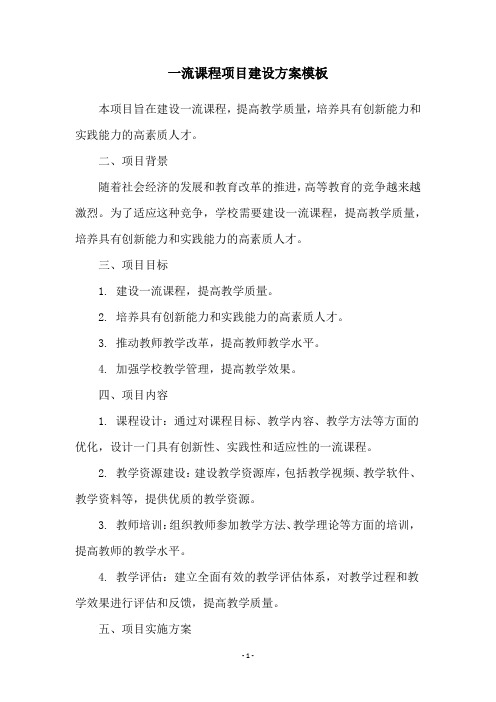 一流课程项目建设方案模板

本项目旨在建设一流课程，提高教学质量，培养具有创新能力和实践能力的高素质人才。

二、项目背景

随着社会经济的发展和教育改革的推进，高等教育的竞争越来越激烈。为了适应这种竞争，学校需要建设一流课程，提高教学质量，培养具有创新能力和实践能力的高素质人才。

三、项目目标

1. 建设一流课程，提高教学质量。

2. 培养具有创新能力和实践能力的高素质人才。

3. 推动教师教学改革，提高教师教学水平。

4. 加强学校教学管理，提高教学效果。

四、项目内容

1. 课程设计：通过对课程目标、教学内容、教学方法等方面的优化，设计一门具有创新性、实践性和适应性的一流课程。

2. 教学资源建设：建设教学资源库，包括教学视频、教学软件、教学资料等，提供优质的教学资源。

3. 教师培训：组织教师参加教学方法、教学理论等方面的培训，提高教师的教学水平。

4. 教学评估：建立全面有效的教学评估体系，对教学过程和教学效果进行评估和反馈，提高教学质量。

五、项目实施方案

- 1 -